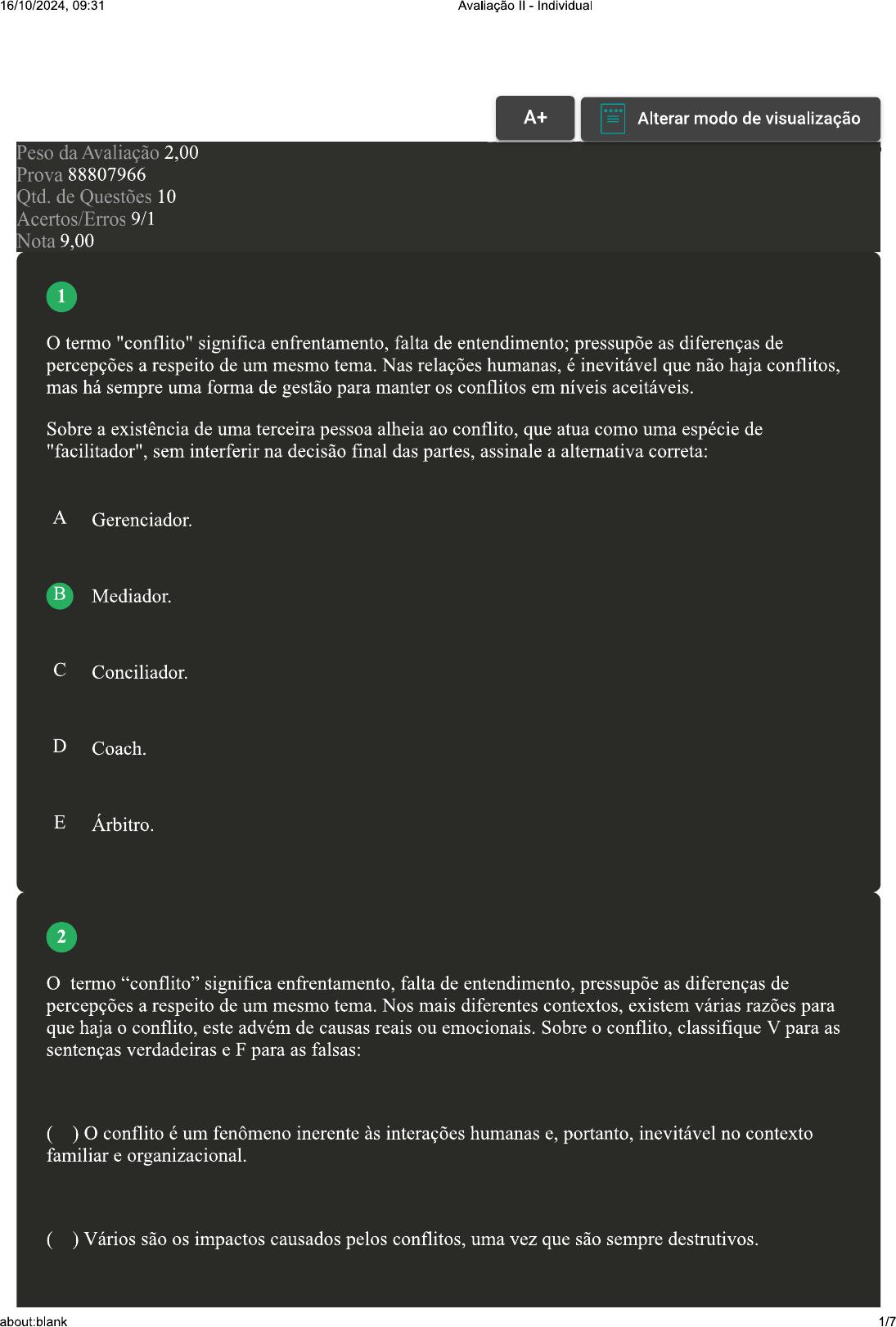 16/10/2024, 09:31 Avaliação II - Individual

A+

Alterar modo de visualização

Peso da Avaliação 2,00
Prova 88807966
Qtd. de Questões 10
Acertos/Erros 9/1
Nota 9,00

1

O termo "conflito" significa enfrentamento, falta de entendimento; pressupõe as diferenças de percepções a respeito de um mesmo tema. Nas relações humanas, é inevitável que não haja conflitos, mas há sempre uma forma de gestão para manter os conflitos em níveis aceitáveis.

Sobre a existência de uma terceira pessoa alheia ao conflito, que atua como uma espécie de "facilitador", sem interferir na decisão final das partes, assinale a alternativa correta:

A Gerenciador.

B Mediador.

C Conciliador.

D Coach.

E Árbitro.

2

O termo “conflito” significa enfrentamento, falta de entendimento, pressupõe as diferenças de percepções a respeito de um mesmo tema. Nos mais diferentes contextos, existem várias razões para que haja o conflito, este advém de causas reais ou emocionais. Sobre o conflito, classifique V para as sentenças verdadeiras e F para as falsas:

( ) O conflito é um fenômeno inerente às interações humanas e, portanto, inevitável no contexto familiar e organizacional.

( ) Vários são os impactos causados pelos conflitos, uma vez que são sempre destrutivos.

about:blank 1/7